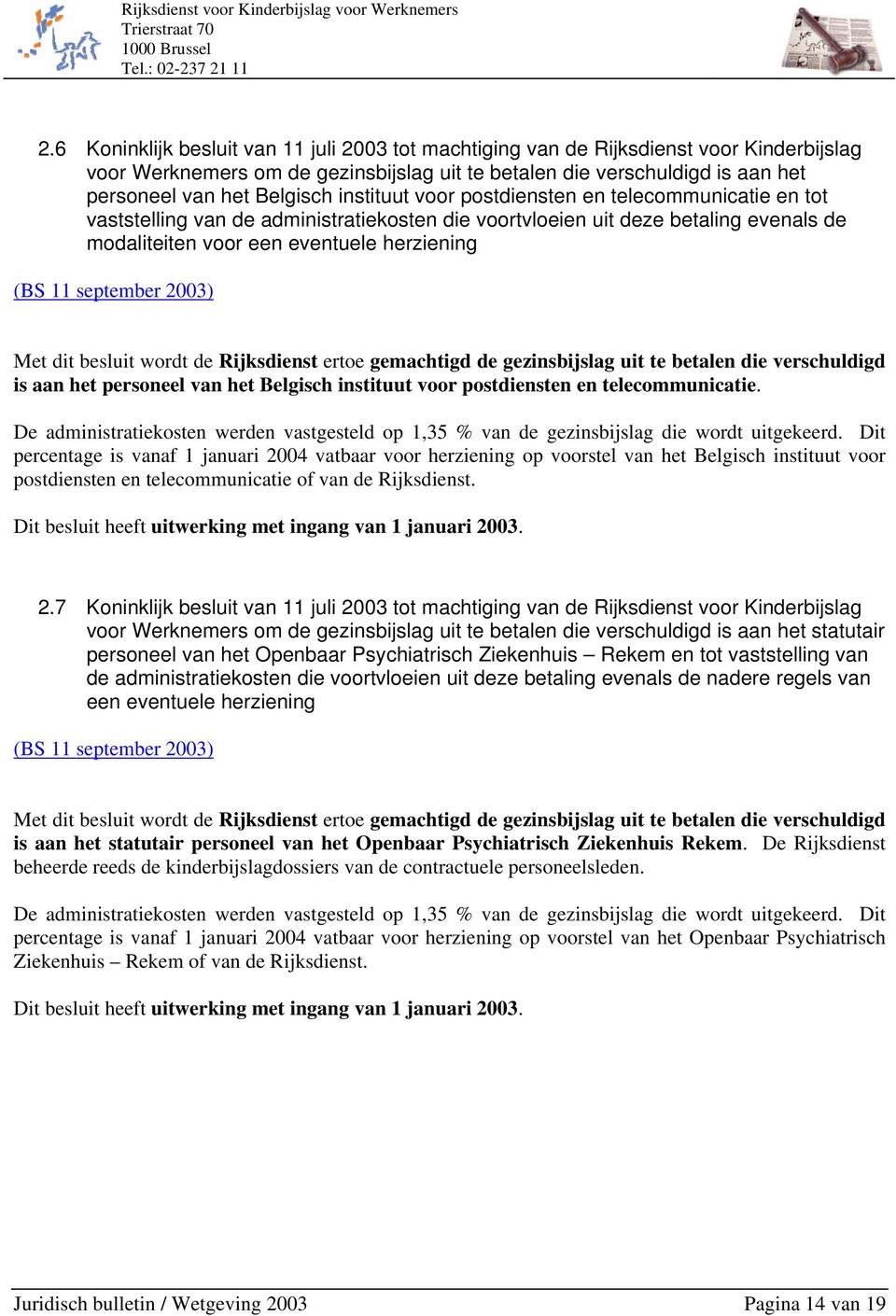 Rijksdienst voor Kinderbijslag voor Werknemers
Trierstraat 70
1000 Brussel
Tel.: 02-237 21 11

2.6 Koninklijk besluit van 11 juli 2003 tot machtiging van de Rijksdienst voor Kinderbijslag voor Werknemers om de gezinsbijslag uit te betalen die verschuldigd is aan het personeel van het Belgisch instituut voor postdiensten en telecommunicatie en tot vaststelling van de administratiekosten die voortvloeien uit deze betaling evenals de modaliteiten voor een eventuele herziening

(BS 11 september 2003)

Met dit besluit wordt de Rijksdienst ertoe gemachtigd de gezinsbijslag uit te betalen die verschuldigd is aan het personeel van het Belgisch instituut voor postdiensten en telecommunicatie.

De administratiekosten werden vastgesteld op 1,35 % van de gezinsbijslag die wordt uitgekeerd. Dit percentage is vanaf 1 januari 2004 vatbaar voor herziening op voorstel van het Belgisch instituut voor postdiensten en telecommunicatie of van de Rijksdienst.

Dit besluit heeft uitwerking met ingang van 1 januari 2003.

2.7 Koninklijk besluit van 11 juli 2003 tot machtiging van de Rijksdienst voor Kinderbijslag voor Werknemers om de gezinsbijslag uit te betalen die verschuldigd is aan het statutair personeel van het Openbaar Psychiatrisch Ziekenhuis – Rekem en tot vaststelling van de administratiekosten die voortvloeien uit deze betaling evenals de nadere regels van een eventuele herziening

(BS 11 september 2003)

Met dit besluit wordt de Rijksdienst ertoe gemachtigd de gezinsbijslag uit te betalen die verschuldigd is aan het statutair personeel van het Openbaar Psychiatrisch Ziekenhuis Rekem. De Rijksdienst beheerde reeds de kinderbijslagdossiers van de contractuele personeelsleden.

De administratiekosten werden vastgesteld op 1,35 % van de gezinsbijslag die wordt uitgekeerd. Dit percentage is vanaf 1 januari 2004 vatbaar voor herziening op voorstel van het Openbaar Psychiatrisch Ziekenhuis – Rekem of van de Rijksdienst.

Dit besluit heeft uitwerking met ingang van 1 januari 2003.

Juridisch bulletin / Wetgeving 2003 Pagina 14 van 19